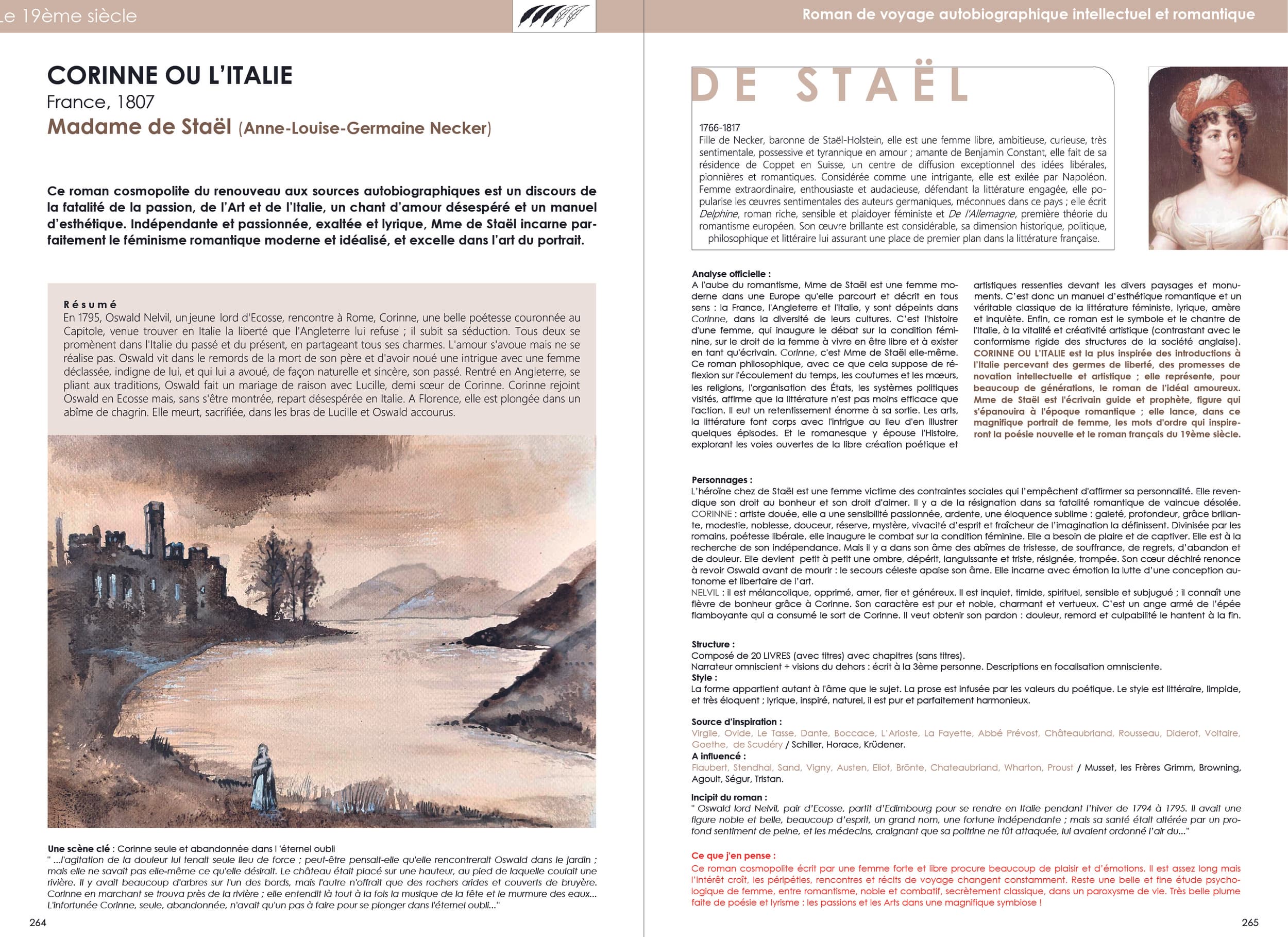 Le 19ème siècle

CORINNE OU L'ITALIE
France, 1807
Madame de Staël (Anne-Louise-Germaine Necker)

Ce roman cosmopolite du renouveau aux sources autobiographiques est un discours de la fatalité de la passion, de l'Art et de l'Italie, un chant d'amour désespéré et un manuel d'esthétique. Indépendante et passionnée, exaltée et lyrique, Mme de Staël incarne parfaitement le féminisme romantique moderne et idéalisé, et excelle dans l'art du portrait.

Résumé
En 1795, Oswald Nelvil, un jeune lord d'Ecosse, rencontre à Rome, Corinne, une belle poétesse couronnée au Capitole, venue trouver en Italie la liberté que l'Angleterre lui refuse ; il subit sa séduction. Tous deux se promènent dans l'Italie du passé et du présent, en partageant tous ses charmes. L'amour s'avoue mais ne se réalise pas. Oswald vit dans le remords de la mort de son père et d'avoir noué une intrigue avec une femme déclassée, indigne de lui, et qui lui a avoué, de façon naturelle et sincère, son passé. Rentré en Angleterre, se pliant aux traditions, Oswald fait un mariage de raison avec Lucille, demi sœur de Corinne. Corinne rejoint Oswald en Ecosse mais, sans s'être montrée, repart désespérée en Italie. A Florence, elle est plongée dans un abîme de chagrin. Elle meurt, sacrifiée, dans les bras de Lucille et Oswald accourus.

Une scène clé : Corinne seule et abandonnée dans l 'éternel oubli
" ...l'agitation de la douleur lui tenait seule lieu de force ; peut-être pensait-elle qu'elle rencontrerait Oswald dans le jardin ; mais elle ne savait pas elle-même ce qu'elle désirait. Le château était placé sur une hauteur, au pied de laquelle coulait une rivière. Il y avait beaucoup d'arbres sur l'un des bords, mais l'autre n'offrait que des rochers arides et couverts de bruyère. Corinne en marchant se trouva près de la rivière ; elle entendit là tout à la fois la musique de la fête et le murmure des eaux... L'infortunée Corinne, seule, abandonnée, n'avait qu'un pas à faire pour se plonger dans l'éternel oubli..."

264

Roman de voyage autobiographique intellectuel et romantique

DE STAËL
1766-1817
Fille de Necker, baronne de Staël-Holstein, elle est une femme libre, ambitieuse, curieuse, très sentimentale, possessive et tyrannique en amour ; amante de Benjamin Constant, elle fait de sa résidence de Coppet en Suisse, un centre de diffusion exceptionnel des idées libérales, pionnières et romantiques. Considérée comme une intrigante, elle est exilée par Napoléon. Femme extraordinaire, enthousiaste et audacieuse, défendant la littérature engagée, elle popularise les œuvres sentimentales des auteurs germaniques, méconnues dans ce pays ; elle écrit Delphine, roman riche, sensible et plaidoyer féministe et De l'Allemagne, première théorie du romantisme européen. Son œuvre brillante est considérable, sa dimension historique, politique, philosophique et littéraire lui assurant une place de premier plan dans la littérature française.

Analyse officielle :
A l'aube du romantisme, Mme de Staël est une femme moderne dans une Europe qu'elle parcourt et décrit en tous sens : la France, l'Angleterre et l'Italie, y sont dépeints dans Corinne, dans la diversité de leurs cultures. C'est l'histoire d'une femme, qui inaugure le débat sur la condition féminine, sur le droit de la femme à vivre en être libre et à exister en tant qu'écrivain. Corinne, c'est Mme de Staël elle-même. Ce roman philosophique, avec ce que cela suppose de réflexion sur l'écoulement du temps, les coutumes et les mœurs, les religions, l'organisation des États, les systèmes politiques visités, affirme que la littérature n'est pas moins efficace que l'action. Il eut un retentissement énorme à sa sortie. Les arts, la littérature font corps avec l'intrigue au lieu d'en illustrer quelques épisodes. Et le romanesque y épouse l'Histoire, explorant les voies ouvertes de la libre création poétique et artistiques ressenties devant les divers paysages et monuments. C'est donc un manuel d'esthétique romantique et un véritable classique de la littérature féministe, lyrique, amère et inquiète. Enfin, ce roman est le symbole et le chantre de l'Italie, à la vitalité et créativité artistique (contrastant avec le conformisme rigide des structures de la société anglaise). CORINNE OU L'ITALIE est la plus inspirée des introductions à l'Italie percevant des germes de liberté, des promesses de novation intellectuelle et artistique ; elle représente, pour beaucoup de générations, le roman de l'idéal amoureux. Mme de Staël est l'écrivain guide et prophète, figure qui s'épanouira à l'époque romantique ; elle lance, dans ce magnifique portrait de femme, les mots d'ordre qui inspireront la poésie nouvelle et le roman français du 19ème siècle.

Personnages :
L'héroïne chez de Staël est une femme victime des contraintes sociales qui l'empêchent d'affirmer sa personnalité. Elle revendique son droit au bonheur et son droit d'aimer. Il y a de la résignation dans sa fatalité romantique de vaincue désolée.
CORINNE : artiste douée, elle a une sensibilité passionnée, ardente, une éloquence sublime : gaieté, profondeur, grâce brillante, modestie, noblesse, douceur, réserve, mystère, vivacité d'esprit et fraîcheur de l'imagination la définissent. Divinisée par les romains, poétesse libérale, elle inaugure le combat sur la condition féminine. Elle a besoin de plaire et de captiver. Elle est à la recherche de son indépendance. Mais il y a dans son âme des abîmes de tristesse, de souffrance, de regrets, d'abandon et de douleur. Elle devient petit à petit une ombre, dépérit, languissante et triste, résignée, trompée. Son cœur déchiré renonce à revoir Oswald avant de mourir : le secours céleste apaise son âme. Elle incarne avec émotion la lutte d'une conception autonome et libertaire de l'art.
NELVIL : il est mélancolique, opprimé, amer, fier et généreux. Il est inquiet, timide, spirituel, sensible et subjugué ; il connaît une fièvre de bonheur grâce à Corinne. Son caractère est pur et noble, charmant et vertueux. C'est un ange armé de l'épée flamboyante qui a consumé le sort de Corinne. Il veut obtenir son pardon : douleur, remord et culpabilité le hantent à la fin.

Structure :
Composé de 20 LIVRES (avec titres) avec chapitres (sans titres).
Narrateur omniscient + visions du dehors : écrit à la 3ème personne. Descriptions en focalisation omnisciente.
Style :
La forme appartient autant à l'âme que le sujet. La prose est infusée par les valeurs du poétique. Le style est littéraire, limpide, et très éloquent ; lyrique, inspiré, naturel, il est pur et parfaitement harmonieux.

Source d'inspiration :
Virgile, Ovide, Le Tasse, Dante, Boccace, L'Arioste, La Fayette, Abbé Prévost, Châteaubriand, Rousseau, Diderot, Voltaire, Goethe, de Scudéry / Schiller, Horace, Krüdener.
A influencé :
Flaubert, Stendhal, Sand, Vigny, Austen, Eliot, Brönte, Chateaubriand, Wharton, Proust / Musset, les Frères Grimm, Browning, Agoult, Ségur, Tristan.

Incipit du roman :
" Oswald lord Nelvil, pair d'Ecosse, partit d'Edimbourg pour se rendre en Italie pendant l'hiver de 1794 à 1795. Il avait une figure noble et belle, beaucoup d'esprit, un grand nom, une fortune indépendante ; mais sa santé était altérée par un profond sentiment de peine, et les médecins, craignant que sa poitrine ne fût attaquée, lui avaient ordonné l'air du..."

Ce que j'en pense :
Ce roman cosmopolite écrit par une femme forte et libre procure beaucoup de plaisir et d'émotions. Il est assez long mais l'intérêt croît, les péripéties, rencontres et récits de voyage changent constamment. Reste une belle et fine étude psychologique de femme, entre romantisme, noble et combatif, secrètement classique, dans un paroxysme de vie. Très belle plume faite de poésie et lyrisme : les passions et les Arts dans une magnifique symbiose !

265